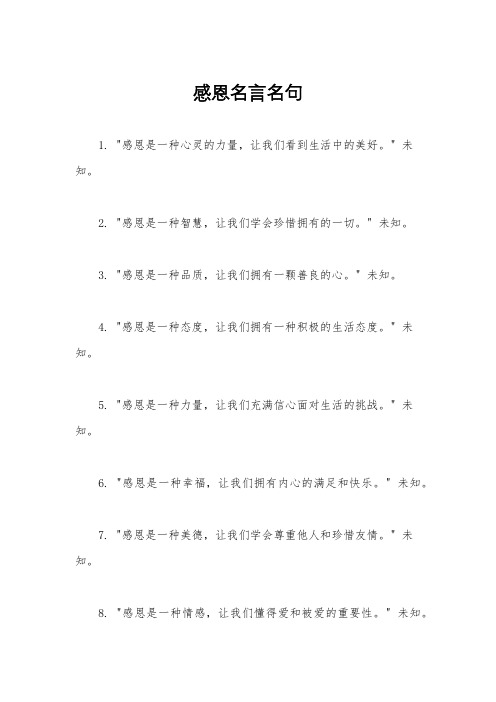 感恩名言名句

1. "感恩是一种心灵的力量，让我们看到生活中的美好。" 未知。

2. "感恩是一种智慧，让我们学会珍惜拥有的一切。" 未知。

3. "感恩是一种品质，让我们拥有一颗善良的心。" 未知。

4. "感恩是一种态度，让我们拥有一种积极的生活态度。" 未知。

5. "感恩是一种力量，让我们充满信心面对生活的挑战。" 未知。

6. "感恩是一种幸福，让我们拥有内心的满足和快乐。" 未知。

7. "感恩是一种美德，让我们学会尊重他人和珍惜友情。" 未知。

8. "感恩是一种情感，让我们懂得爱和被爱的重要性。" 未知。